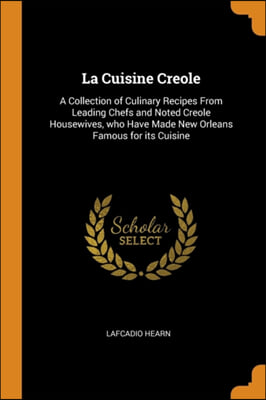 La Cuisine Creole

A Collection of Culinary Recipes From Leading Chefs and Noted Creole Housewives, who Have Made New Orleans Famous for its Cuisine

Scholar
SELECT

LAFCADIO HEARN